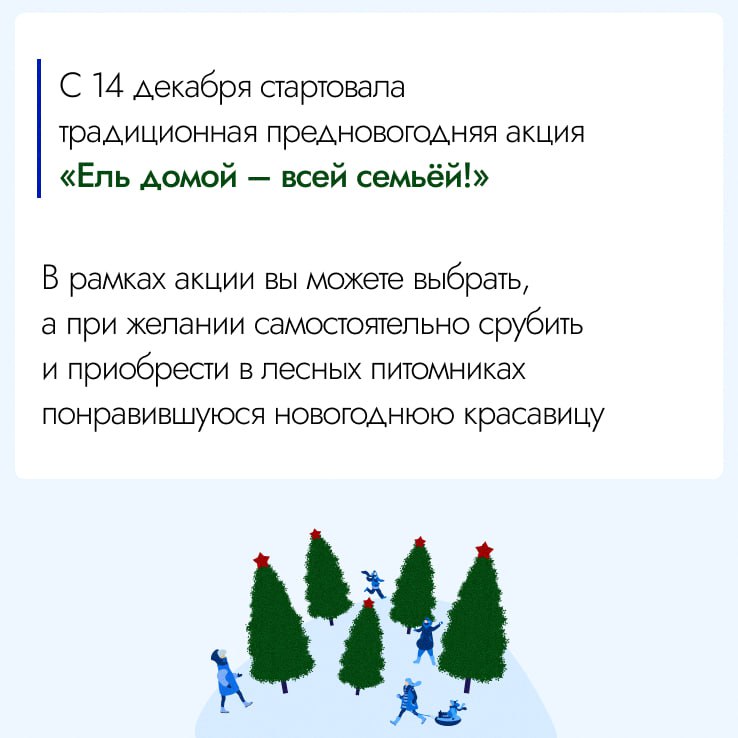 С 14 декабря стартовала традиционная предновогодняя акция «Ель домой — всей семьёй!»

В рамках акции вы можете выбрать, а при желании самостоятельно срубить и приобрести в лесных питомниках понравившуюся новогоднюю красавицу